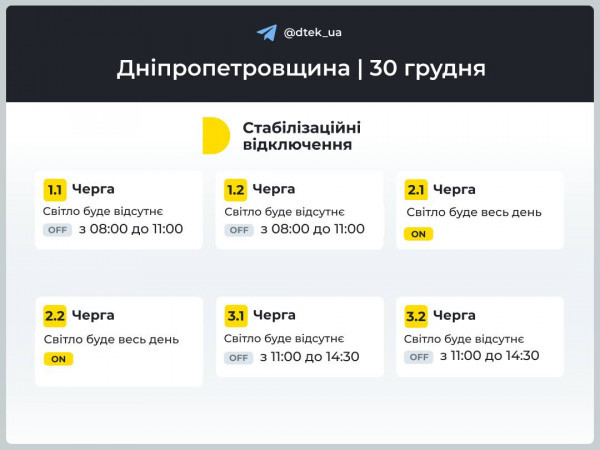 @dtek_ua

Дніпропетровщина | 30 грудня

Стабілізаційні відключення

1.1 Черга
Світло буде відсутнє
OFF з 08:00 до 11:00

1.2 Черга
Світло буде відсутнє
OFF з 08:00 до 11:00

2.1 Черга
Світло буде весь день
ON

2.2 Черга
Світло буде весь день
ON

3.1 Черга
Світло буде відсутнє
OFF з 11:00 до 14:30

3.2 Черга
Світло буде відсутнє
OFF з 11:00 до 14:30